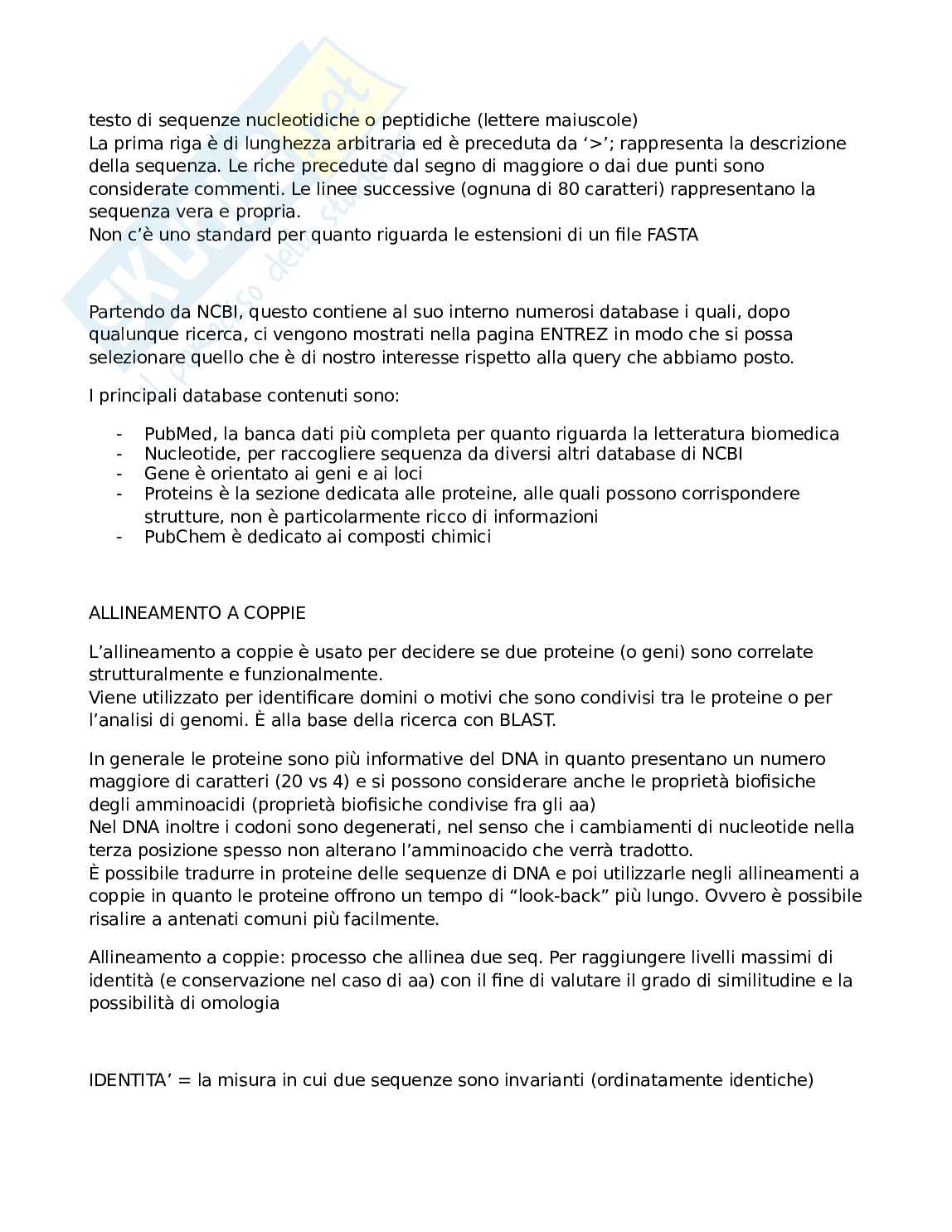 testo di sequenze nucleotidiche o peptidiche (lettere maiuscole)
La prima riga è di lunghezza arbitraria ed è preceduta da ‘>’; rappresenta la descrizione della sequenza. Le riche precedute dal segno di maggiore o dai due punti sono considerate commenti. Le linee successive (ognuna di 80 caratteri) rappresentano la sequenza vera e propria.
Non c’è uno standard per quanto riguarda le estensioni di un file FASTA

Partendo da NCBI, questo contiene al suo interno numerosi database i quali, dopo qualunque ricerca, ci vengono mostrati nella pagina ENTREZ in modo che si possa selezionare quello che è di nostro interesse rispetto alla query che abbiamo posto.

I principali database contenuti sono:

- PubMed, la banca dati più completa per quanto riguarda la letteratura biomedica
- Nucleotide, per raccogliere sequenza da diversi altri database di NCBI
- Gene è orientato ai geni e ai loci
- Proteins è la sezione dedicata alle proteine, alle quali possono corrispondere strutture, non è particolarmente ricco di informazioni
- PubChem è dedicato ai composti chimici

ALLINEAMENTO A COPPIE

L’allineamento a coppie è usato per decidere se due proteine (o geni) sono correlate strutturalmente e funzionalmente.
Viene utilizzato per identificare domini o motivi che sono condivisi tra le proteine o per l’analisi di genomi. È alla base della ricerca con BLAST.

In generale le proteine sono più informative del DNA in quanto presentano un numero maggiore di caratteri (20 vs 4) e si possono considerare anche le proprietà biofisiche degli amminoacidi (proprietà biofisiche condivise fra gli aa)
Nel DNA inoltre i codoni sono degenerati, nel senso che i cambiamenti di nucleotide nella terza posizione spesso non alterano l’amminoacido che verrà tradotto.
È possibile tradurre in proteine delle sequenze di DNA e poi utilizzarle negli allineamenti a coppie in quanto le proteine offrono un tempo di “look-back” più lungo. Ovvero è possibile risalire a antenati comuni più facilmente.

Allineamento a coppie: processo che allinea due seq. Per raggiungere livelli massimi di identità (e conservazione nel caso di aa) con il fine di valutare il grado di similitudine e la possibilità di omologia

IDENTITA’ = la misura in cui due sequenze sono invarianti (ordinatamente identiche)